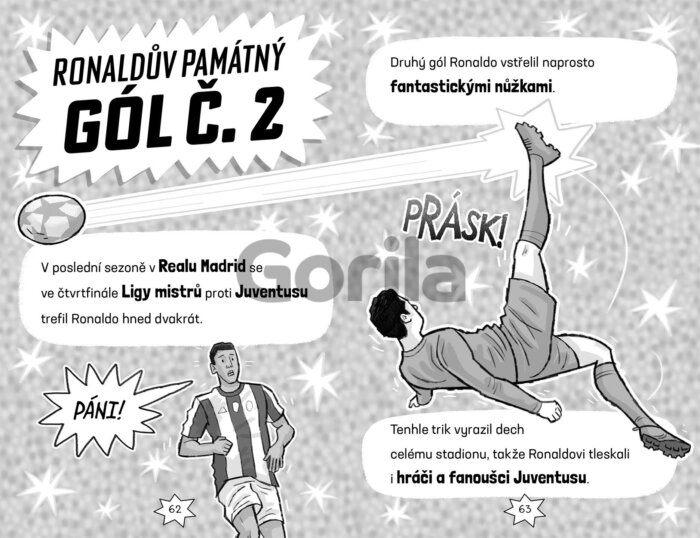 RONALDŮV PAMÁTNÝ GÓL Č. 2

V poslední sezoně v Realu Madrid se ve čtvrtfinále Ligy mistrů proti Juventusu trefil Ronaldo hned dvakrát.

PÁNI!

62

Druhý gól Ronaldo vstřelil naprosto fantastickými nůžkami.

PRÁSK!

Tenhle trik vyrazil dech celému stadionu, takže Ronaldovi tleskali i hráči a fanoušci Juventusu.

63

Gorila